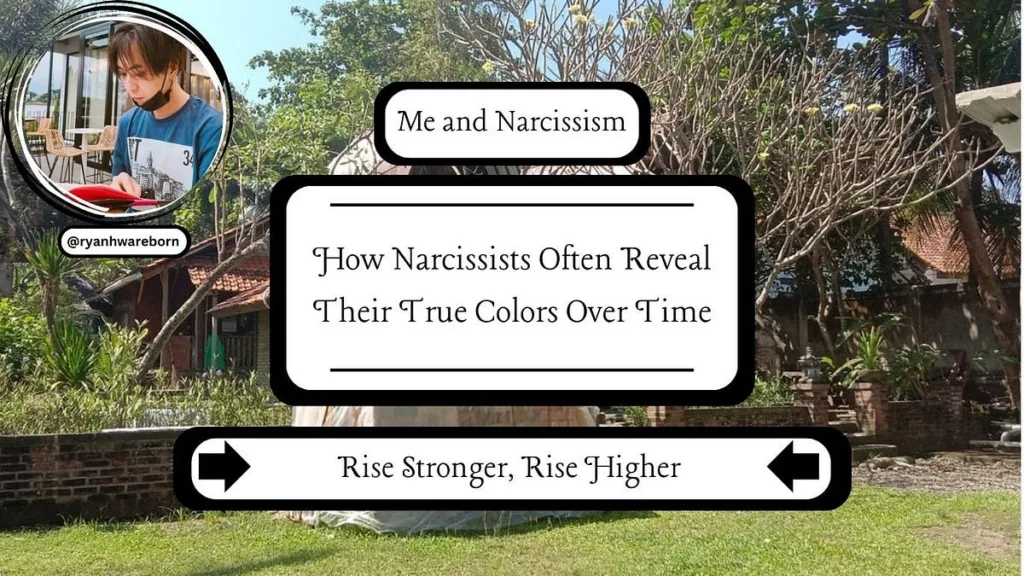 @ryanhwareborn

Me and Narcissism

How Narcissists Often Reveal Their True Colors Over Time

Rise Stronger, Rise Higher